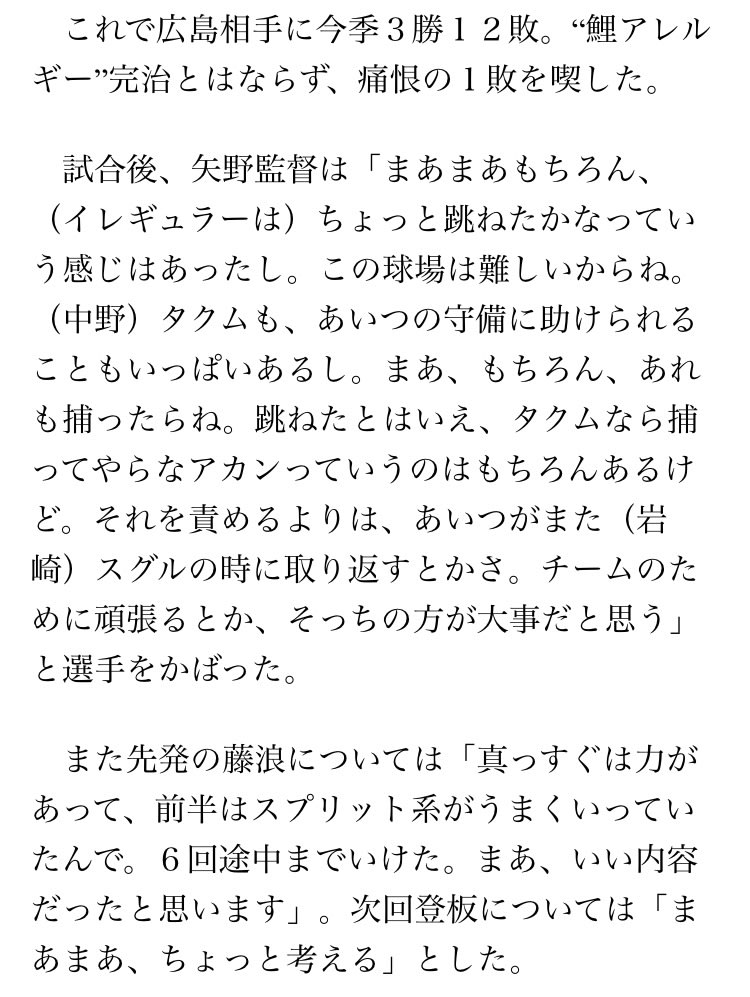 これで広島相手に今季３勝１２敗。“鯉アレルギー”完治とはならず、痛恨の１敗を喫した。

試合後、矢野監督は「まあまあもちろん、（イレギュラーは）ちょっと跳ねたかなっていう感じはあったし。この球場は難しいからね。（中野）タクムも、あいつの守備に助けられることもいっぱいあるし。まあ、もちろん、あれも捕ったらね。跳ねたとはいえ、タクムなら捕ってやらなアカンっていうのはもちろんあるけど。それを責めるよりは、あいつがまた（岩崎）スグルの時に取り返すとかさ。チームのために頑張るとか、そっちの方が大事だと思う」と選手をかばった。

また先発の藤浪については「真っすぐは力があって、前半はスプリット系がうまくいっていたんで。６回途中までいけた。まあ、いい内容だったと思います」。次回登板については「まあまあ、ちょっと考える」とした。